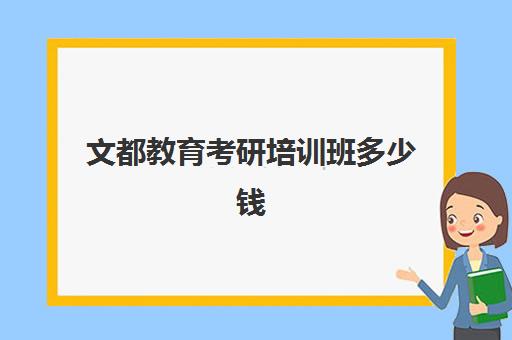 文都教育考研培训班多少钱